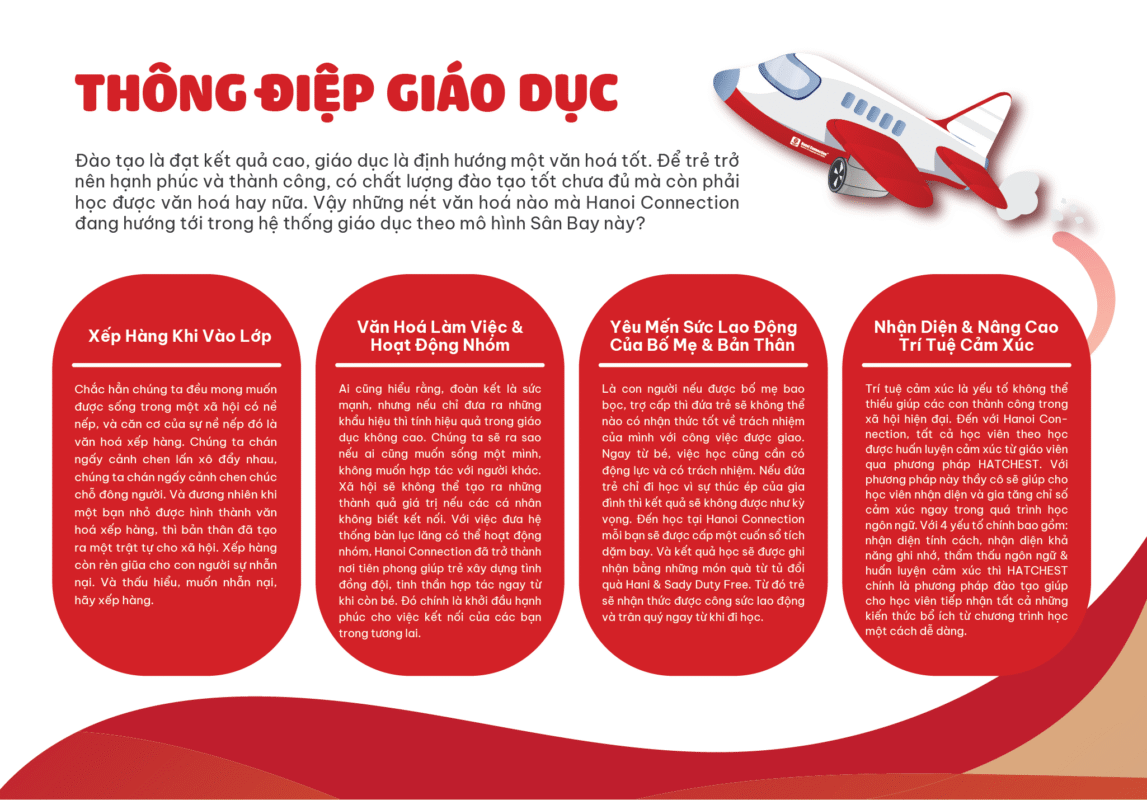 THÔNG ĐIỆP GIÁO DỤC

Đào tạo là đạt kết quả cao, giáo dục là định hướng một văn hoá tốt. Để trẻ trở nên hạnh phúc và thành công, có chất lượng đào tạo tốt chưa đủ mà còn phải học được văn hoá hay nữa. Vậy những nét văn hoá nào mà Hanoi Connection đang hướng tới trong hệ thống giáo dục theo mô hình Sân Bay này?

Xếp Hàng Khi Vào Lớp

Chắc hẳn chúng ta đều mong muốn được sống trong một xã hội có nề nếp, và căn cơ của sự nề nếp đó là văn hoá xếp hàng. Chúng ta chán ngấy cảnh chen lấn xô đẩy nhau, chúng ta chán ngấy cảnh chen chúc chỗ đông người. Và đương nhiên khi một bạn nhỏ được hình thành văn hoá xếp hàng, thì bản thân đã tạo ra một trật tự cho xã hội. Xếp hàng còn rèn giũa cho con người sự nhẫn nại. Và thấu hiểu, muốn nhẫn nại, hãy xếp hàng.

Văn Hoá Làm Việc & Hoạt Động Nhóm

Ai cũng hiểu rằng, đoàn kết là sức mạnh, nhưng nếu chỉ đưa ra những khẩu hiệu thì tính hiệu quả trong giáo dục không cao. Chúng ta sẽ ra sao nếu ai cũng muốn sống một mình, không muốn hợp tác với người khác. Xã hội sẽ không thể tạo ra những thành quả giá trị nếu các cá nhân không biết kết nối. Với việc đưa hệ thống bàn lục lăng có thể hoạt động nhóm, Hanoi Connection đã trở thành nơi tiên phong giúp trẻ xây dựng tình đồng đội, tinh thần hợp tác ngay từ khi còn bé. Đó chính là khởi đầu hạnh phúc cho việc kết nối của các bạn trong tương lai.

Yêu Mến Sức Lao Động Của Bố Mẹ & Bản Thân

Là con người nếu được bố mẹ bao bọc, trợ cấp thì đứa trẻ sẽ không thể nào có nhận thức tốt về trách nhiệm của mình với công việc được giao. Ngay từ bé, việc học cũng cần có động lực và có trách nhiệm. Nếu đứa trẻ chỉ đi học vì sự thúc ép của gia đình thì kết quả sẽ không được như kỳ vọng. Đến học tại Hanoi Connection mỗi bạn sẽ được cấp một cuốn sổ tích dặm bay. Và kết quả học sẽ được ghi nhận bằng những món quà từ tủ đổi quà Hani & Sady Duty Free. Từ đó trẻ sẽ nhận thức được công sức lao động và trân quý ngay từ khi đi học.

Nhận Diện & Nâng Cao Trí Tuệ Cảm Xúc

Trí tuệ cảm xúc là yếu tố không thể thiếu giúp các con thành công trong xã hội hiện đại. Đến với Hanoi Connection, tất cả học viên theo học được huấn luyện cảm xúc từ giáo viên qua phương pháp HATCHEST. Với phương pháp này thầy cô sẽ giúp cho học viên nhận diện và gia tăng chỉ số cảm xúc ngay trong quá trình học ngôn ngữ. Với 4 yếu tố chính bao gồm: nhận diện tính cách, nhận diện khả năng ghi nhớ, thẩm thấu ngôn ngữ & huấn luyện cảm xúc thì HATCHEST chính là phương pháp đào tạo giúp cho học viên tiếp nhận tất cả những kiến thức bổ ích từ chương trình học một cách dễ dàng.